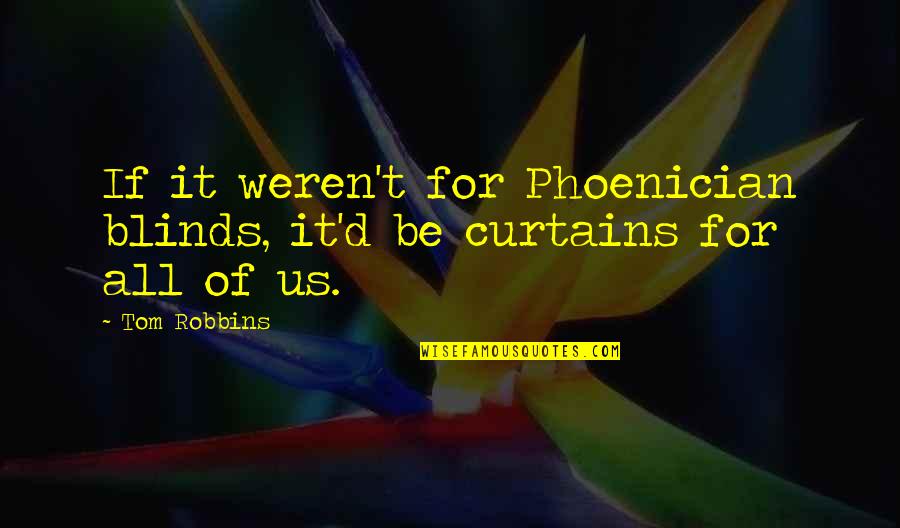 If it weren't for Phoenician blinds, it'd be curtains for all of us.

~ Tom Robbins

WISEFAMOUSQUOTES.COM